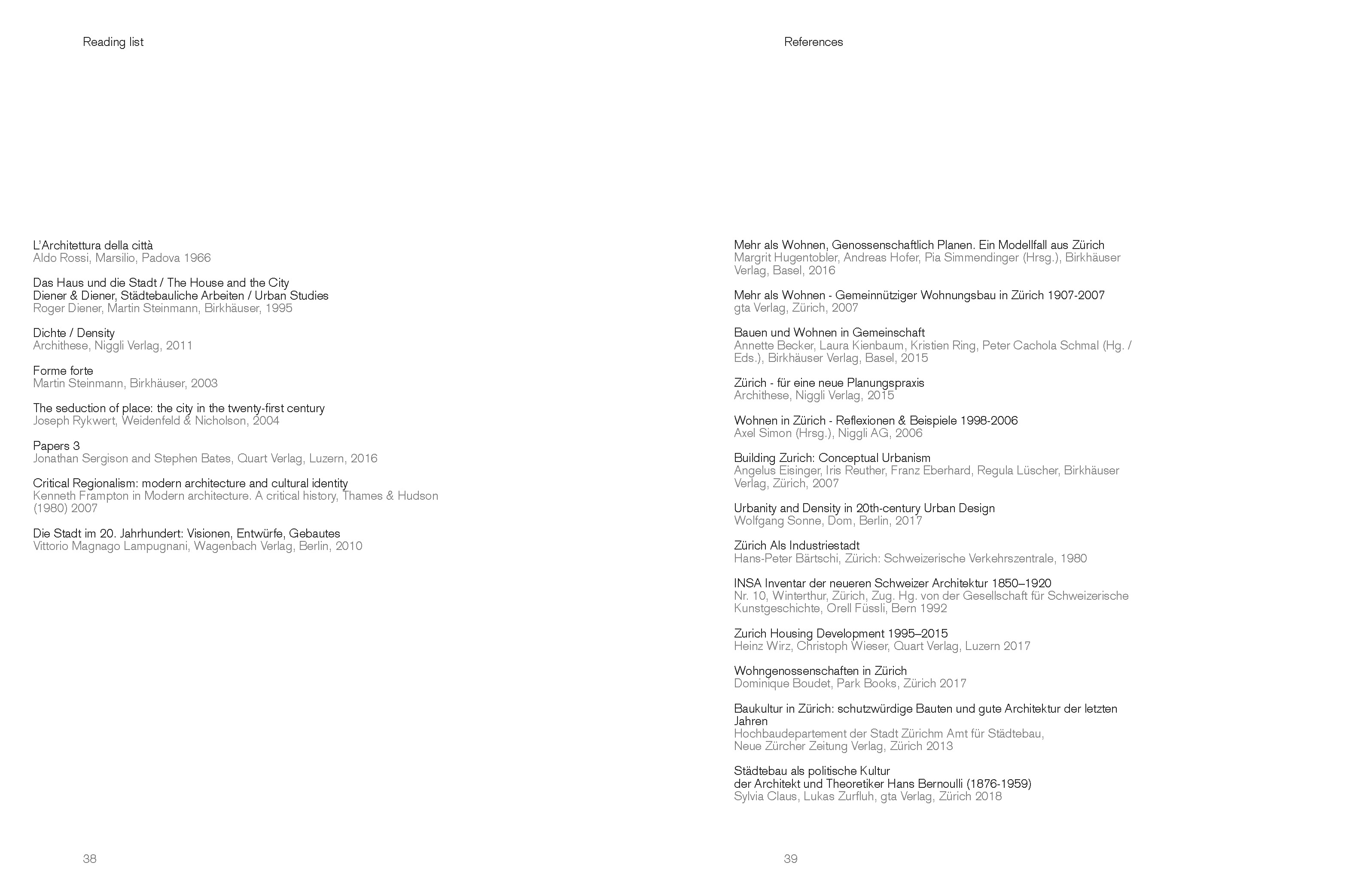 Reading list

L'Architettura della città
Aldo Rossi, Marsilio, Padova 1966

Das Haus und die Stadt / The House and the City
Diener & Diener, Städtebauliche Arbeiten / Urban Studies
Roger Diener, Martin Steinmann, Birkhäuser, 1995

Dichte / Density
Archithese, Niggli Verlag, 2011

Forme forte
Martin Steinmann, Birkhäuser, 2003

The seduction of place: the city in the twenty-first century
Joseph Rykwert, Weidenfeld & Nicholson, 2004

Papers 3
Jonathan Sergison and Stephen Bates, Quart Verlag, Luzern, 2016

Critical Regionalism: modern architecture and cultural identity
Kenneth Frampton in Modern architecture. A critical history, Thames & Hudson (1980) 2007

Die Stadt im 20. Jahrhundert: Visionen, Entwürfe, Gebautes
Vittorio Magnago Lampugnani, Wagenbach Verlag, Berlin, 2010

38

References

Mehr als Wohnen, Genossenschaftlich Planen. Ein Modellfall aus Zürich
Margrit Hugentobler, Andreas Hofer, Pia Simmendinger (Hrsg.), Birkhäuser Verlag, Basel, 2016

Mehr als Wohnen - Gemeinnütziger Wohnungsbau in Zürich 1907-2007
gta Verlag, Zürich, 2007

Bauen und Wohnen in Gemeinschaft
Annette Becker, Laura Kienbaum, Kristien Ring, Peter Cachola Schmal (Hg. / Eds.), Birkhäuser Verlag, Basel, 2015

Zürich - für eine neue Planungspraxis
Archithese, Niggli Verlag, 2015

Wohnen in Zürich - Reflexionen & Beispiele 1998-2006
Axel Simon (Hrsg.), Niggli AG, 2006

Building Zurich: Conceptual Urbanism
Angelus Eisinger, Iris Reuther, Franz Eberhard, Regula Lüscher, Birkhäuser Verlag, Zürich, 2007

Urbanity and Density in 20th-century Urban Design
Wolfgang Sonne, Dom, Berlin, 2017

Zürich Als Industriestadt
Hans-Peter Bärtschi, Zürich: Schweizerische Verkehrszentrale, 1980

INSA Inventar der neueren Schweizer Architektur 1850–1920
Nr. 10, Winterthur, Zürich, Zug. Hg. von der Gesellschaft für Schweizerische Kunstgeschichte, Orell Füssli, Bern 1992

Zurich Housing Development 1995–2015
Heinz Wirz, Christoph Wieser, Quart Verlag, Luzern 2017

Wohngenossenschaften in Zürich
Dominique Boudet, Park Books, Zürich 2017

Baukultur in Zürich: schutzwürdige Bauten und gute Architektur der letzten Jahren
Hochbaudepartement der Stadt Zürichm Amt für Städtebau,
Neue Zürcher Zeitung Verlag, Zürich 2013

Städtebau als politische Kultur
der Architekt und Theoretiker Hans Bernoulli (1876-1959)
Sylvia Claus, Lukas Zurfluh, gta Verlag, Zürich 2018

39